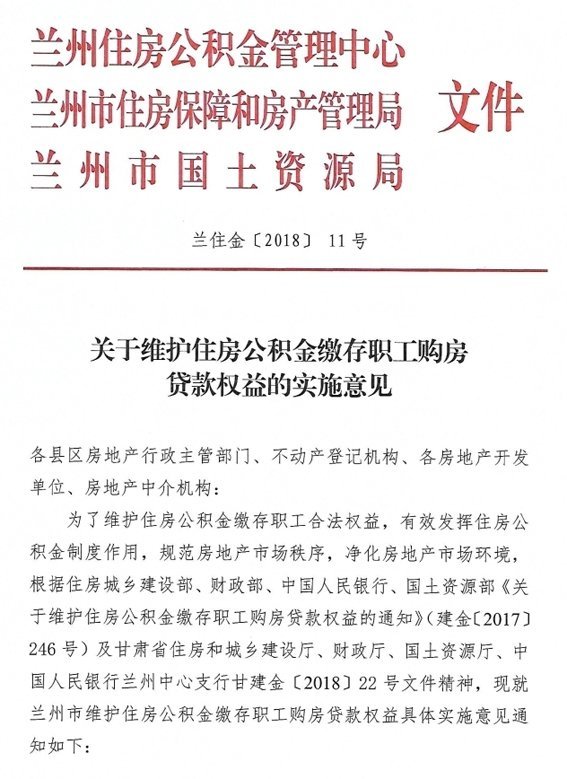 兰州住房公积金管理中心
兰州市住房保障和房产管理局
兰州市国土资源局
文件

兰住金〔2018〕11号

关于维护住房公积金缴存职工购房贷款权益的实施意见

各县区房地产行政主管部门、不动产登记机构、各房地产开发单位、房地产中介机构：

为了维护住房公积金缴存职工合法权益，有效发挥住房公积金制度作用，规范房地产市场秩序，净化房地产市场环境，根据住房城乡建设部、财政部、中国人民银行、国土资源部《关于维护住房公积金缴存职工购房贷款权益的通知》（建金〔2017〕246号）及甘肃省住房和城乡建设厅、财政厅、国土资源厅、中国人民银行兰州中心支行甘建金〔2018〕22号文件精神，现就兰州市维护住房公积金缴存职工购房贷款权益具体实施意见通知如下：